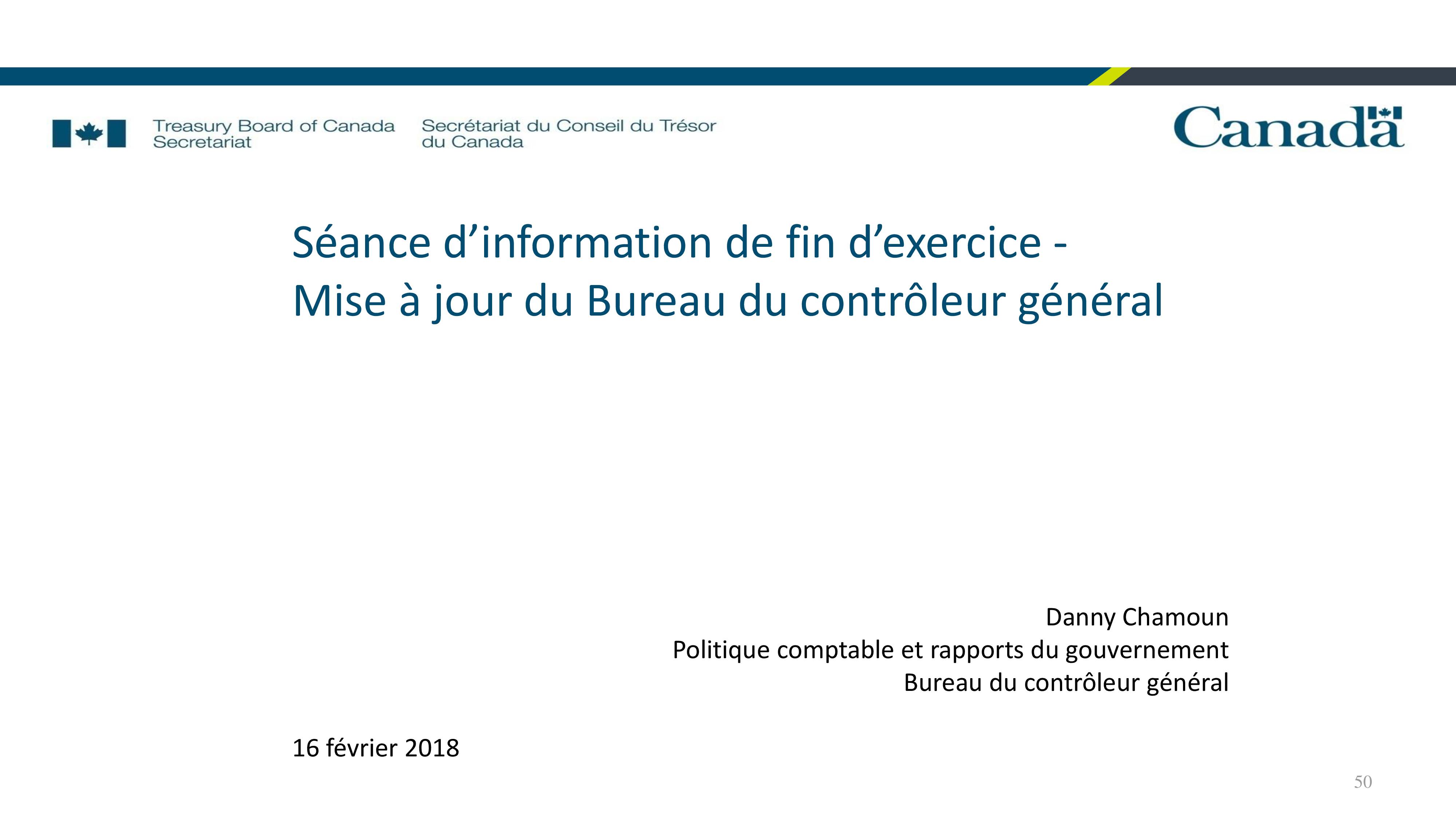 Treasury Board of Canada Secretariat

Secrétariat du Conseil du Trésor du Canada

Canada

Séance d’information de fin d’exercice -
Mise à jour du Bureau du contrôleur général

Danny Chamoun
Politique comptable et rapports du gouvernement
Bureau du contrôleur général

16 février 2018

50